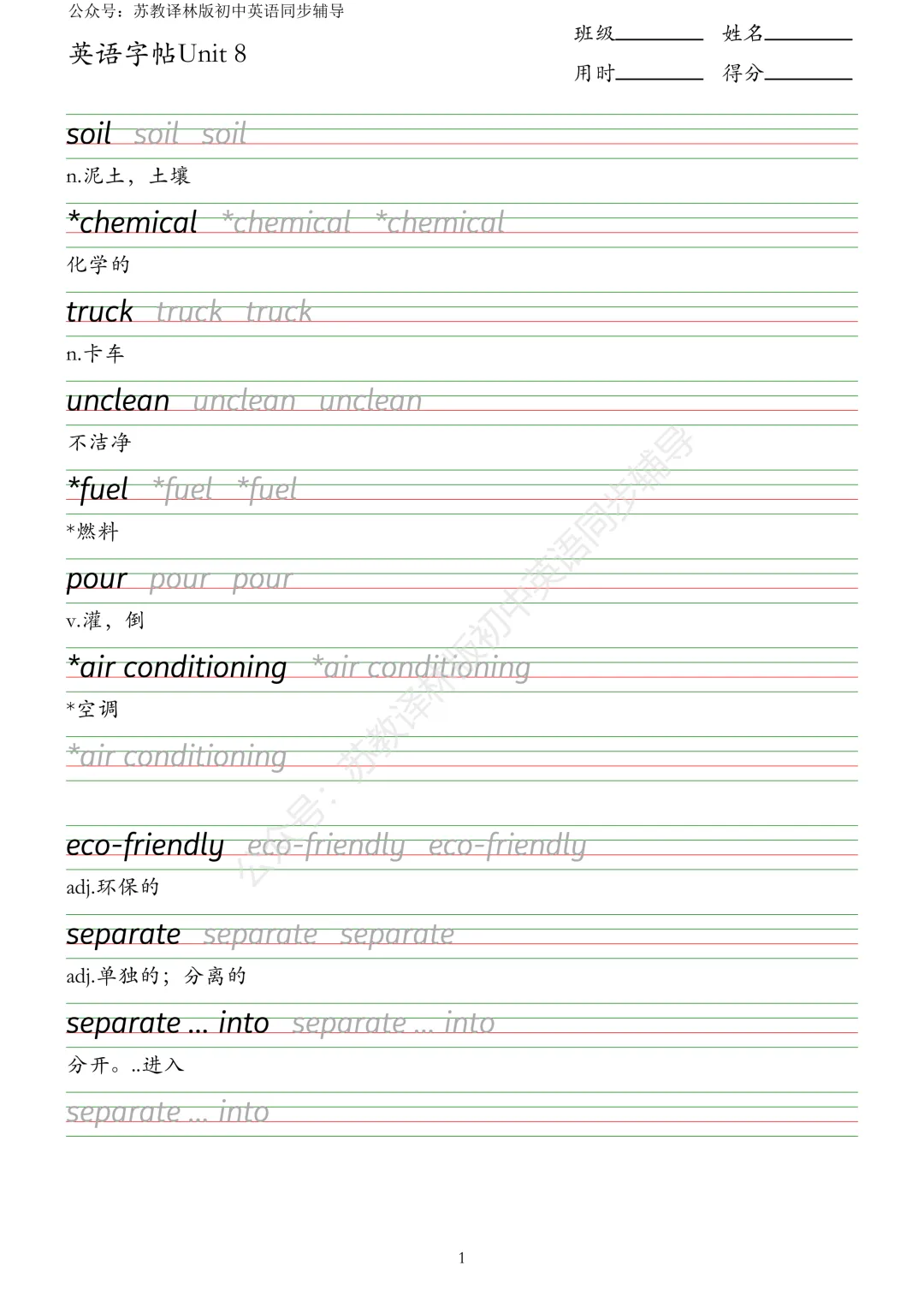 公众号：苏教译林版初中英语同步辅导

英语字帖Unit 8

班级____ 姓名____
用时____ 得分____

soil soil soil

n.泥土，土壤

*chemical *chemical *chemical

化学的

truck truck truck

n.卡车

unclean unclean unclean

不洁净

*fuel *fuel *fuel

*燃料

pour pour pour

v.灌，倒

*air conditioning *air conditioning

*空调

*air conditioning

eco-friendly eco-friendly eco-friendly

adj.环保的

separate separate separate

adj.单独的；分离的

separate ... into separate ... into

分开。..进入

separate ... into

1

公众号：苏教译林版初中英语同步辅导